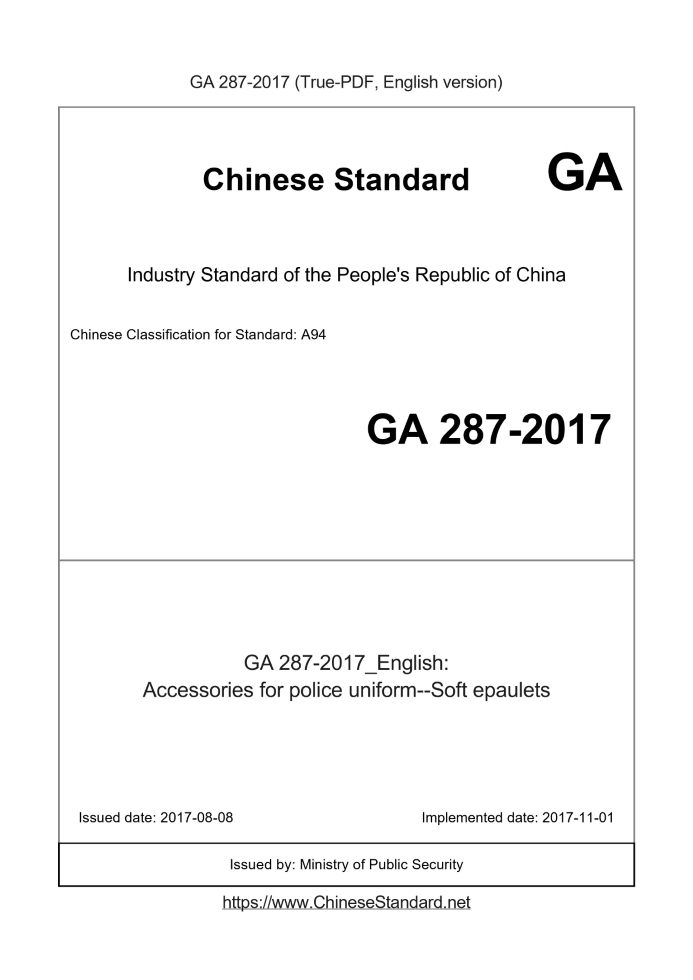 GA 287-2017 (True-PDF, English version)

Chinese Standard GA

Industry Standard of the People's Republic of China

Chinese Classification for Standard: A94

GA 287-2017

GA 287-2017_English:
Accessories for police uniform--Soft epaulets

Issued date: 2017-08-08

Implemented date: 2017-11-01

Issued by: Ministry of Public Security

https://www.ChineseStandard.net